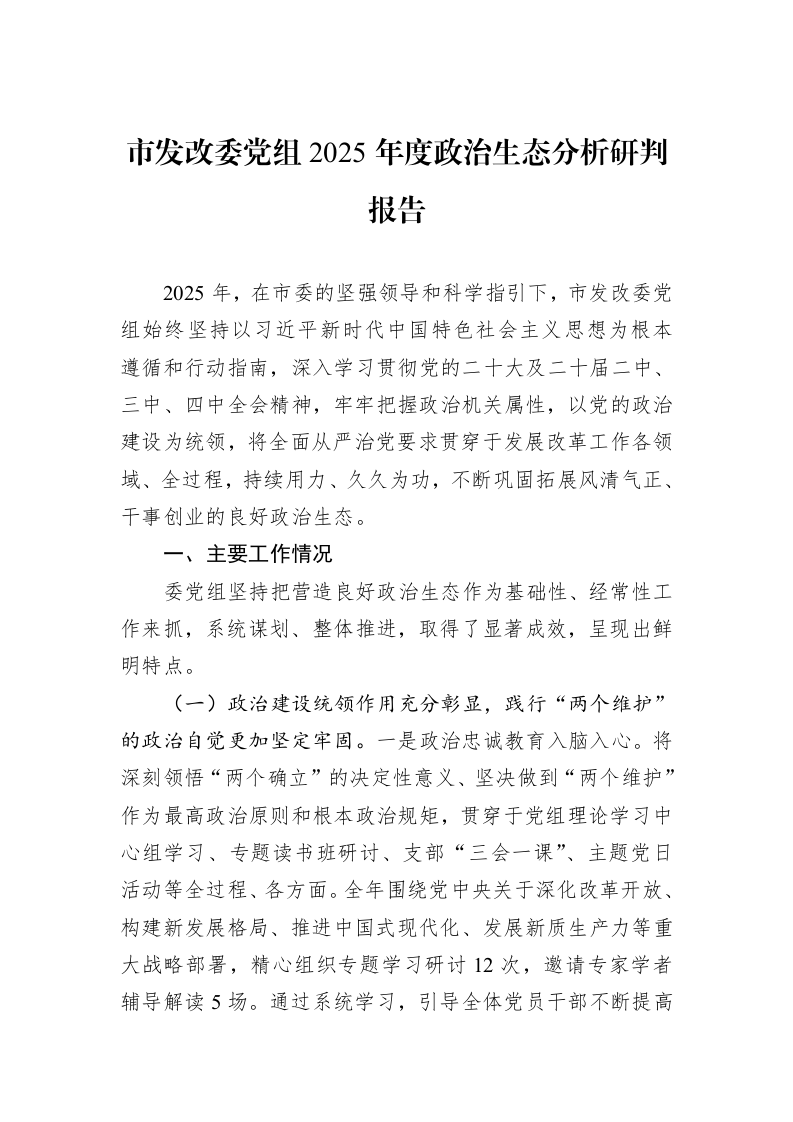 市发改委党组2025年度政治生态分析研判报告

2025年，在市委的坚强领导和科学指引下，市发改委党组始终坚持以习近平新时代中国特色社会主义思想为根本遵循和行动指南，深入学习贯彻党的二十大及二十届二中、三中、四中全会精神，牢牢把握政治机关属性，以党的政治建设为统领，将全面从严治党要求贯穿于发展改革工作各领域、全过程，持续用力、久久为功，不断巩固拓展风清气正、干事创业的良好政治生态。

一、主要工作情况

委党组坚持把营造良好政治生态作为基础性、经常性工作来抓，系统谋划、整体推进，取得了显著成效，呈现出鲜明特点。

（一）政治建设统领作用充分彰显，践行“两个维护”的政治自觉更加坚定牢固。一是政治忠诚教育入脑入心。将深刻领悟“两个确立”的决定性意义、坚决做到“两个维护”作为最高政治原则和根本政治规矩，贯穿于党组理论学习中心组学习、专题读书班研讨、支部“三会一课”、主题党日活动等全过程、各方面。全年围绕党中央关于深化改革开放、构建新发展格局、推进中国式现代化、发展新质生产力等重大战略部署，精心组织专题学习研讨12次，邀请专家学者辅导解读5场。通过系统学习，引导全体党员干部不断提高